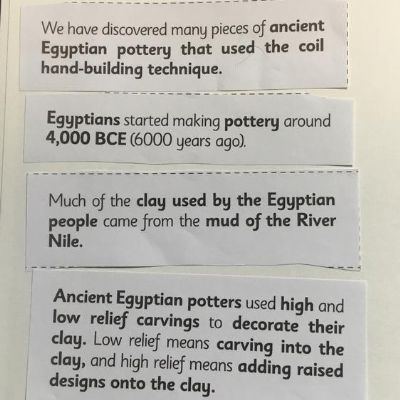 We have discovered many pieces of ancient Egyptian pottery that used the coil hand-building technique.

Egyptians started making pottery around 4,000 BCE (6000 years ago).

Much of the clay used by the Egyptian people came from the mud of the River Nile.

Ancient Egyptian potters used high and low relief carvings to decorate their clay. Low relief means carving into the clay, and high relief means adding raised designs onto the clay.